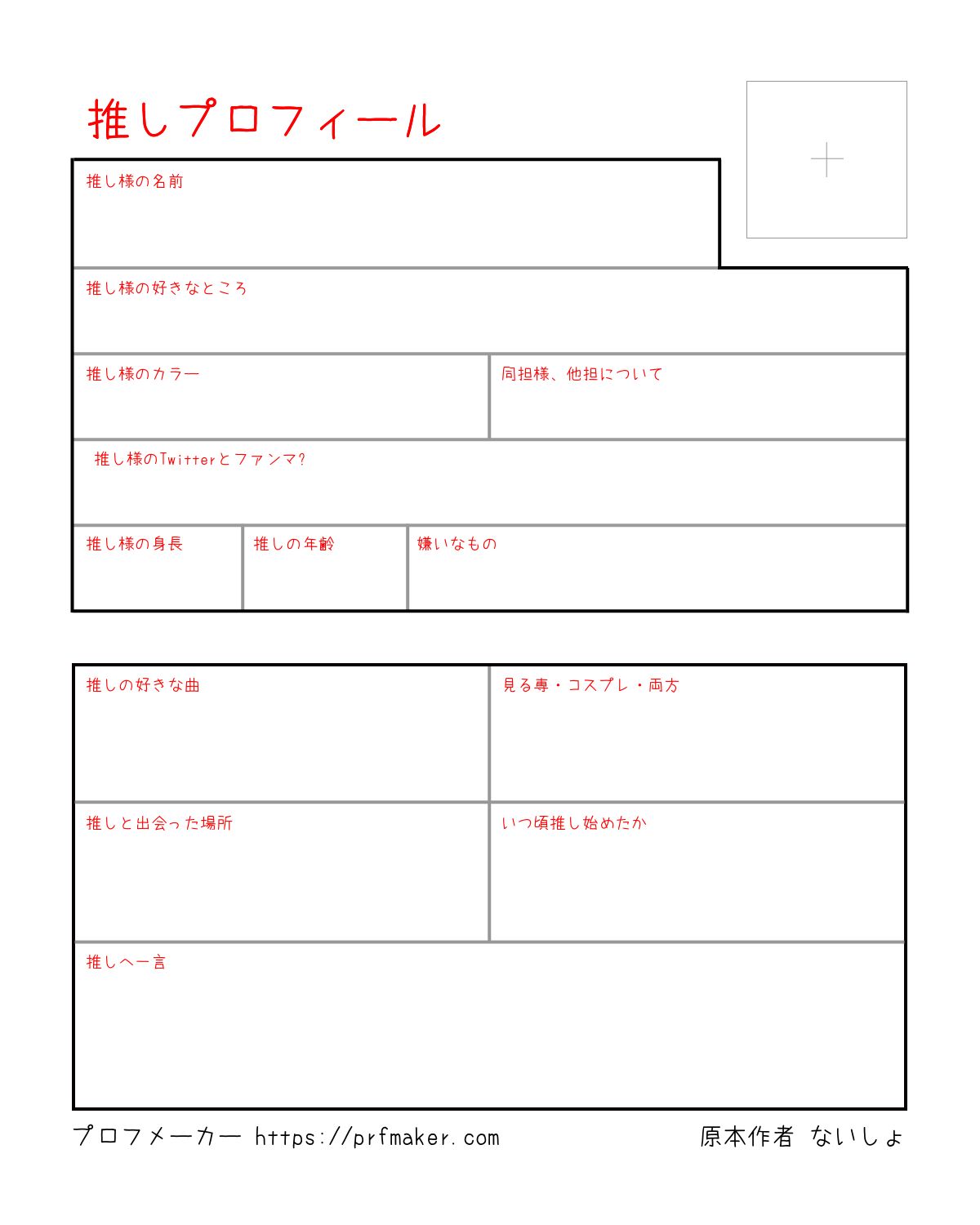 推しプロフィール

推し様の名前

推し様の好きなところ

推し様のカラー

同担様、他担について

推し様のTwitterとファンマ?

推し様の身長

推しの年齢

嫌いなもの

推しの好きな曲

見る専・コスプレ・両方

推しと出会った場所

いつ頃推し始めたか

推しへ一言

プロフメーカー https://prfmaker.com

原本作者 ないしょ